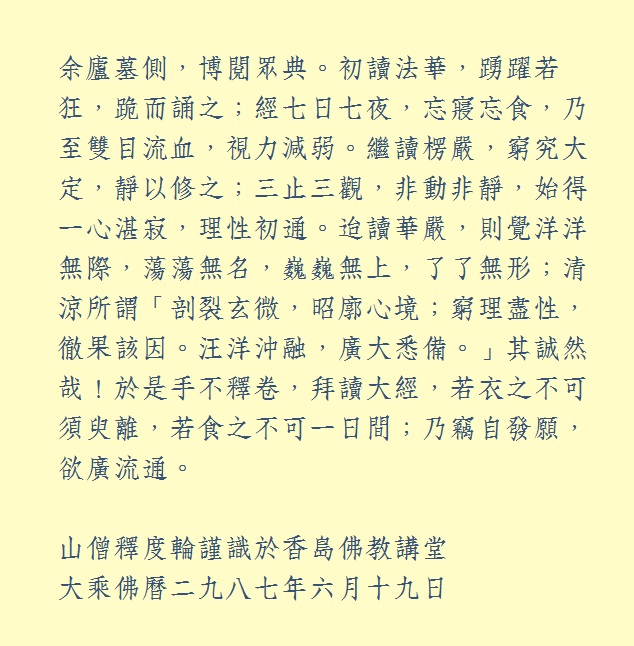 余廬墓側，博閱眾典。初讀法華，踴躍若狂，跪而誦之；經七日七夜，忘寢忘食，乃至雙目流血，視力減弱。繼讀楞嚴，窮究大定，靜以修之；三止三觀，非動非靜，始得一心湛寂，理性初通。迨讀華嚴，則覺洋洋無際，蕩蕩無名，巍巍無上，了了無形；清涼所謂「剖裂玄微，昭廓心境；窮理盡性，徹果該因。汪洋沖融，廣大悉備。」其誠然哉！於是手不釋卷，拜讀大經，若衣之不可須臾離，若食之不可一日間；乃竊自發願，欲廣流通。

山僧釋度輪謹識於香島佛教講堂
大乘佛曆二九八七年六月十九日